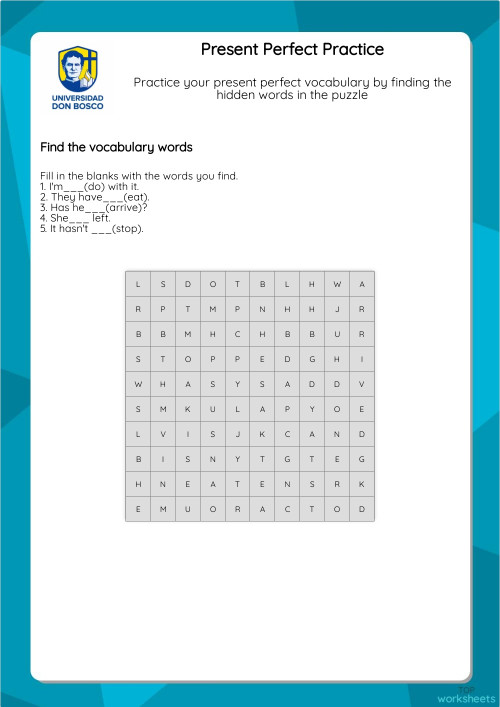 UNIVERSIDAD DON BOSCO

Present Perfect Practice

Practice your present perfect vocabulary by finding the hidden words in the puzzle

Find the vocabulary words

Fill in the blanks with the words you find.
1. I'm___(do) with it.
2. They have___(eat).
3. Has he___(arrive)?
4. She___ left.
5. It hasn't ___(stop).

| L | S | D | O | T | B | L | H | W | A |
|---|---|---|---|---|---|---|---|---|---|
| R | P | T | M | P | N | H | H | J | R |
| B | B | M | H | C | H | B | B | U | R |
| S | T | O | P | P | E | D | G | H | I |
| W | H | A | S | Y | S | A | D | D | V |
| S | M | K | U | L | A | P | Y | O | E |
| L | V | I | S | J | K | C | A | N | D |
| B | I | S | N | Y | T | G | T | E | G |
| H | N | E | A | T | E | N | S | R | K |
| E | M | U | O | R | A | C | T | O | D |

TOP worksheets